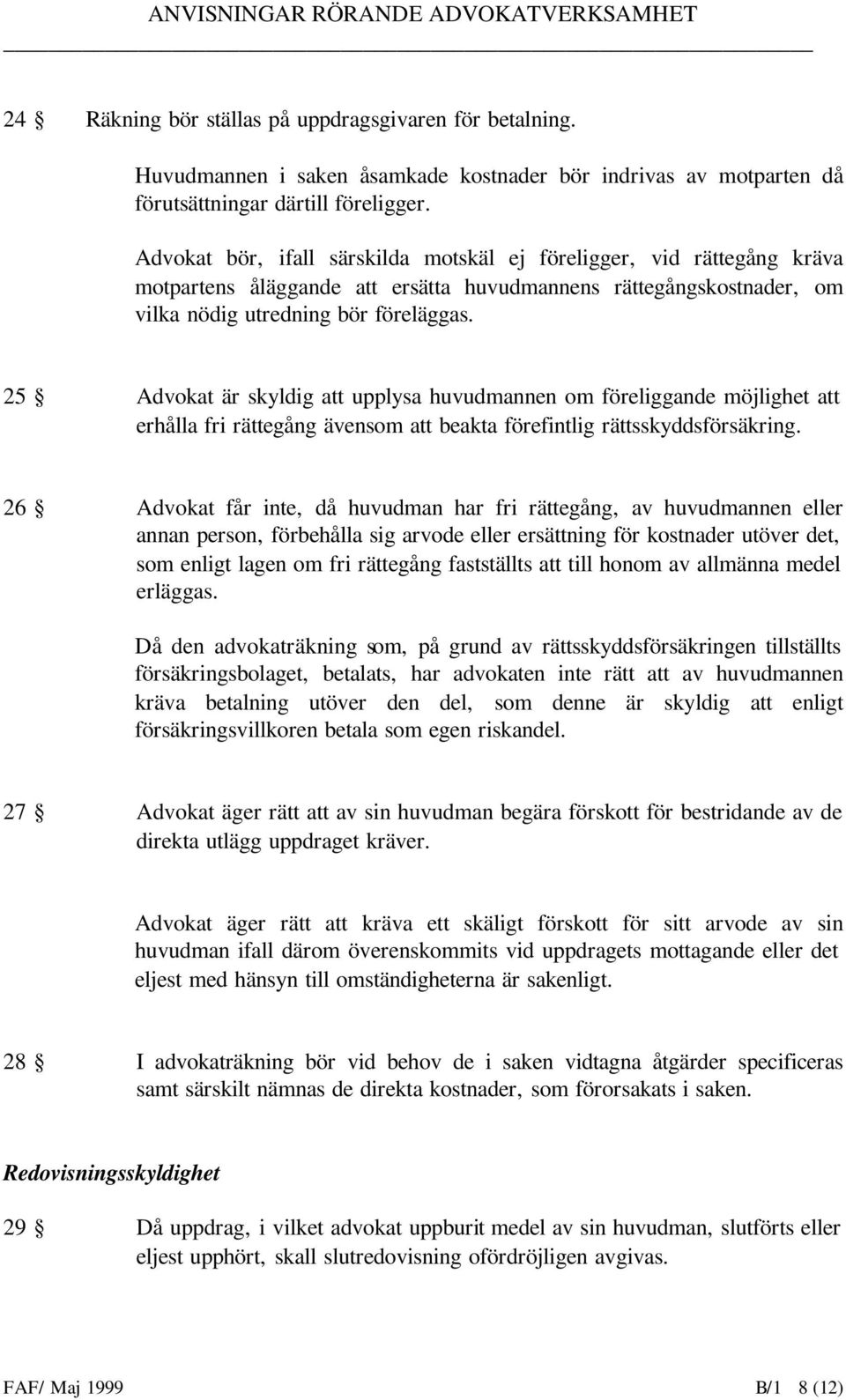 ANVISNINGAR RÖRANDE ADVOKATVERKSAMHET

24 § Räkning bör ställas på uppdragsgivaren för betalning.

Huvudmannen i saken åsamkade kostnader bör indrivas av motparten då förutsättningar därtill föreligger.

Advokat bör, ifall särskilda motskäl ej föreligger, vid rättegång kräva motpartens åläggande att ersätta huvudmannens rättegångskostnader, om vilka nödig utredning bör föreläggas.

25 § Advokat är skyldig att upplysa huvudmannen om föreliggande möjlighet att erhålla fri rättegång ävensom att beakta förefintlig rättsskyddsförsäkring.

26 § Advokat får inte, då huvudman har fri rättegång, av huvudmannen eller annan person, förbehålla sig arvode eller ersättning för kostnader utöver det, som enligt lagen om fri rättegång fastställts att till honom av allmänna medel erläggas.

Då den advokaträkning som, på grund av rättsskyddsförsäkringen tillställts försäkringsbolaget, betalats, har advokaten inte rätt att av huvudmannen kräva betalning utöver den del, som denne är skyldig att enligt försäkringsvillkoren betala som egen riskandel.

27 § Advokat äger rätt att av sin huvudman begära förskott för bestridande av de direkta utlägg uppdraget kräver.

Advokat äger rätt att kräva ett skäligt förskott för sitt arvode av sin huvudman ifall därom överenskommits vid uppdragets mottagande eller det eljest med hänsyn till omständigheterna är sakenligt.

28 § I advokaträkning bör vid behov de i saken vidtagna åtgärder specificeras samt särskilt nämnas de direkta kostnader, som förorsakats i saken.

Redovisningsskyldighet

29 § Då uppdrag, i vilket advokat uppburit medel av sin huvudman, slutförts eller eljest upphört, skall slutredovisning ofördröjligen avgivas.

FAF/ Maj 1999 B/1 8 (12)